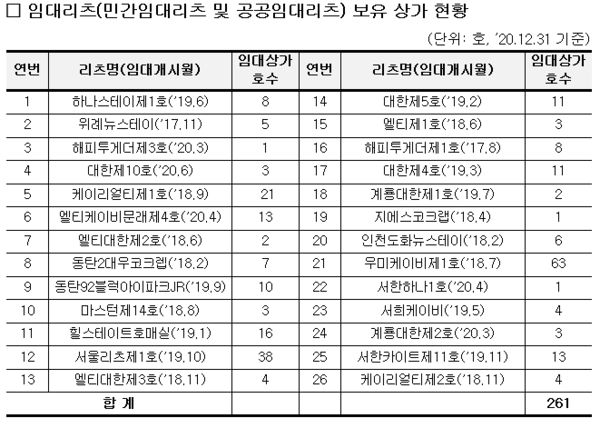 □ 임대리츠(민간임대리츠 및 공공임대리츠) 보유 상가 현황

(단위: 호, '20.12.31 기준)

| 연번 | 리츠명(임대개시월) | 임대상가 호수 | 연번 | 리츠명(임대개시월) | 임대상가 호수 |
|---|---|---|---|---|---|
| 1 | 하나스테이제1호('19.6) | 8 | 14 | 대한제5호('19.2) | 11 |
| 2 | 위례뉴스테이('17.11) | 5 | 15 | 엘티제1호('18.6) | 3 |
| 3 | 해피투게더제3호('20.3) | 1 | 16 | 해피투게더제1호('17.8) | 8 |
| 4 | 대한제10호('20.6) | 3 | 17 | 대한제4호('19.3) | 11 |
| 5 | 케이리얼티제1호('18.9) | 21 | 18 | 계룡대한제1호('19.7) | 2 |
| 6 | 엘티케이비문래제4호('20.4) | 13 | 19 | 지에스코크랩('18.4) | 1 |
| 7 | 엘티대한제2호('18.6) | 2 | 20 | 인천도화뉴스테이('18.2) | 6 |
| 8 | 동탄2대우코크렙('18.2) | 7 | 21 | 우미케이비제1호('18.7) | 63 |
| 9 | 동탄92블럭아이파크JR('19.9) | 10 | 22 | 서한하나1호('20.4) | 1 |
| 10 | 마스턴제14호('18.8) | 3 | 23 | 서희케이비('19.5) | 4 |
| 11 | 힐스테이트호매실('19.1) | 16 | 24 | 계룡대한제2호('20.3) | 3 |
| 12 | 서울리츠제1호('19.10) | 38 | 25 | 서한카이트제11호('19.11) | 13 |
| 13 | 엘티대한제3호('18.11) | 4 | 26 | 케이리얼티제2호('18.11) | 4 |
| 합 계 | | | | | 261 |